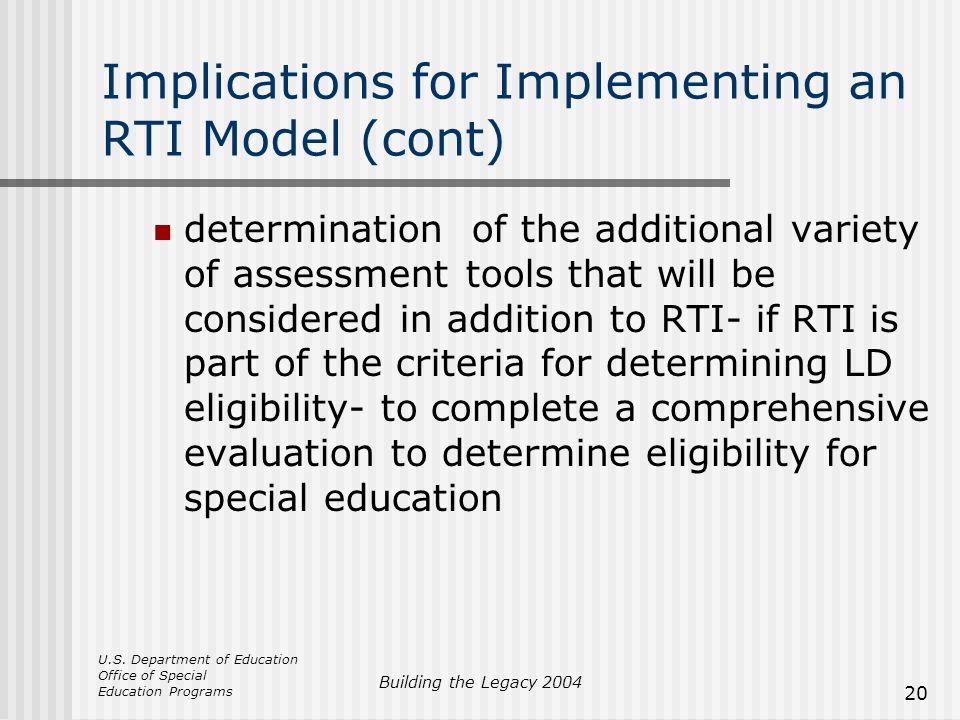 Implications for Implementing an RTI Model (cont)

determination of the additional variety of assessment tools that will be considered in addition to RTI- if RTI is part of the criteria for determining LD eligibility- to complete a comprehensive evaluation to determine eligibility for special education

U.S. Department of Education
Office of Special
Education Programs

Building the Legacy 2004

20